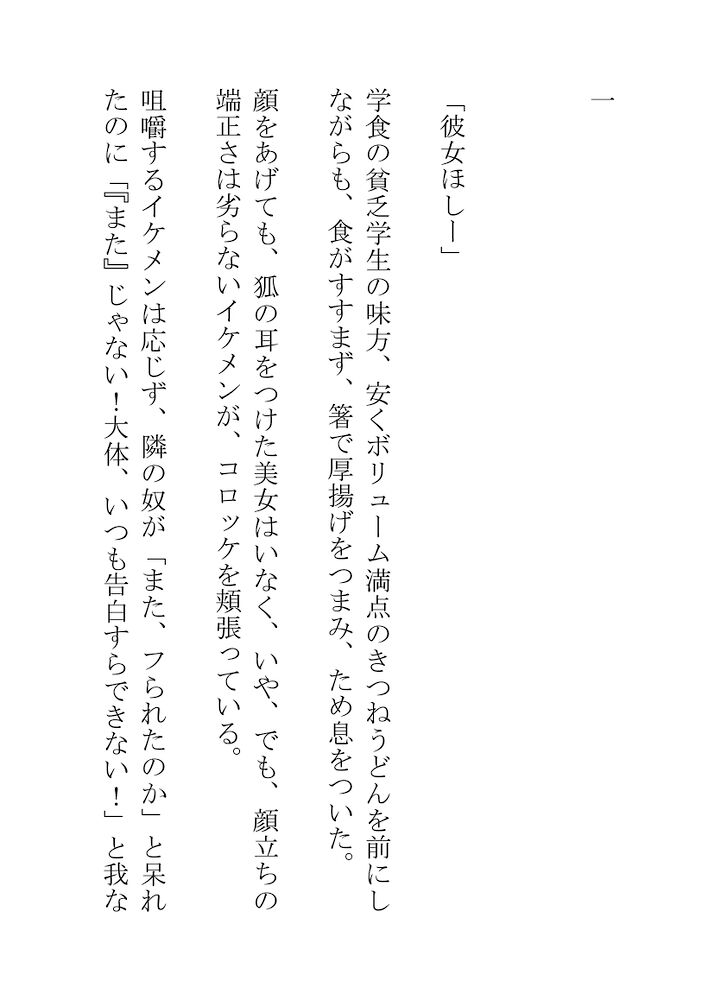 一

「彼女ほしー」

学食の貧乏学生の味方、安くボリューム満点のきつねうどんを前にしながらも、食がすすまず、箸で厚揚げをつまみ、ため息をついた。

顔をあげても、狐の耳をつけた美女はいなく、いや、でも、顔立ちの端正さは劣らないイケメンが、コロッケを頬張っている。

咀嚼するイケメンは応じず、隣の奴が「また、フられたのか」と呆れたのに『また』じゃない!大体、いつも告白すらできない!」と我な